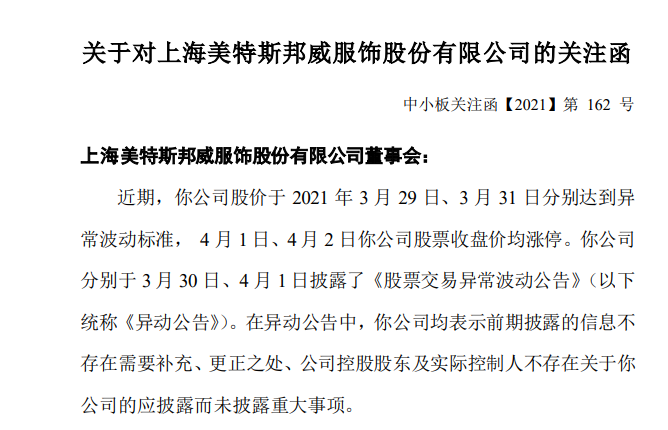 关于对上海美特斯邦威服饰股份有限公司的关注函

中小板关注函【2021】第162号

上海美特斯邦威服饰股份有限公司董事会：

近期，你公司股价于2021年3月29日、3月31日分别达到异常波动标准，4月1日、4月2日你公司股票收盘价均涨停。你公司分别于3月30日、4月1日披露了《股票交易异常波动公告》（以下统称《异动公告》）。在异动公告中，你公司均表示前期披露的信息不存在需要补充、更正之处、公司控股股东及实际控制人不存在关于你公司的应披露而未披露重大事项。